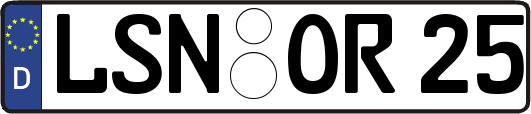 D

LSN OR 25